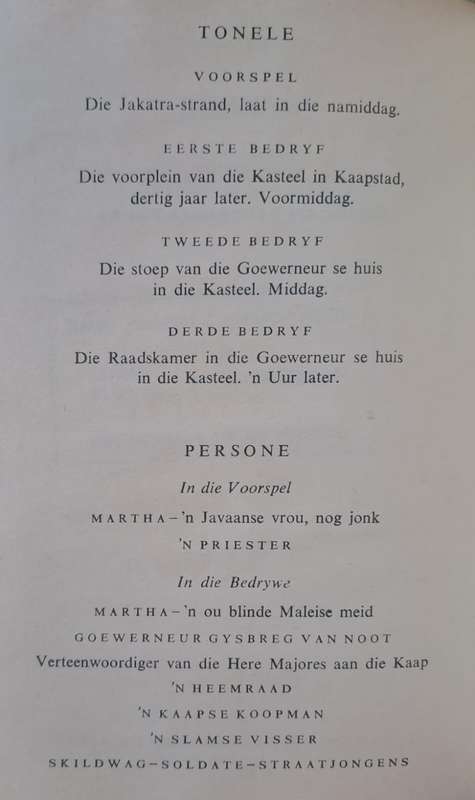 TONELE

VOORSPEL

Die Jakatra-strand, laat in die namiddag.

EERSTE BEDRYF

Die voorplein van die Kasteel in Kaapstad, dertig jaar later. Voormiddag.

TWEEDE BEDRYF

Die stoep van die Goewerneur se huis in die Kasteel. Middag.

DERDE BEDRYF

Die Raadskamer in die Goewerneur se huis in die Kasteel. 'n Uur later.

PERSONE

In die Voorspel

MARTHA – 'n Javaanse vrou, nog jonk

'N PRIESTER

In die Bedrywe

MARTHA – 'n ou blinde Maleise meid

GOEWERNEUR GYSBREG VAN NOOT

Verteenwoordiger van die Here Majores aan die Kaap

'N HEEMRAAD

'N KAAPSE KOOPMAN

'N SLAMSE VISSER

SKILDWAG – SOLDATE – STRAATJONGENS